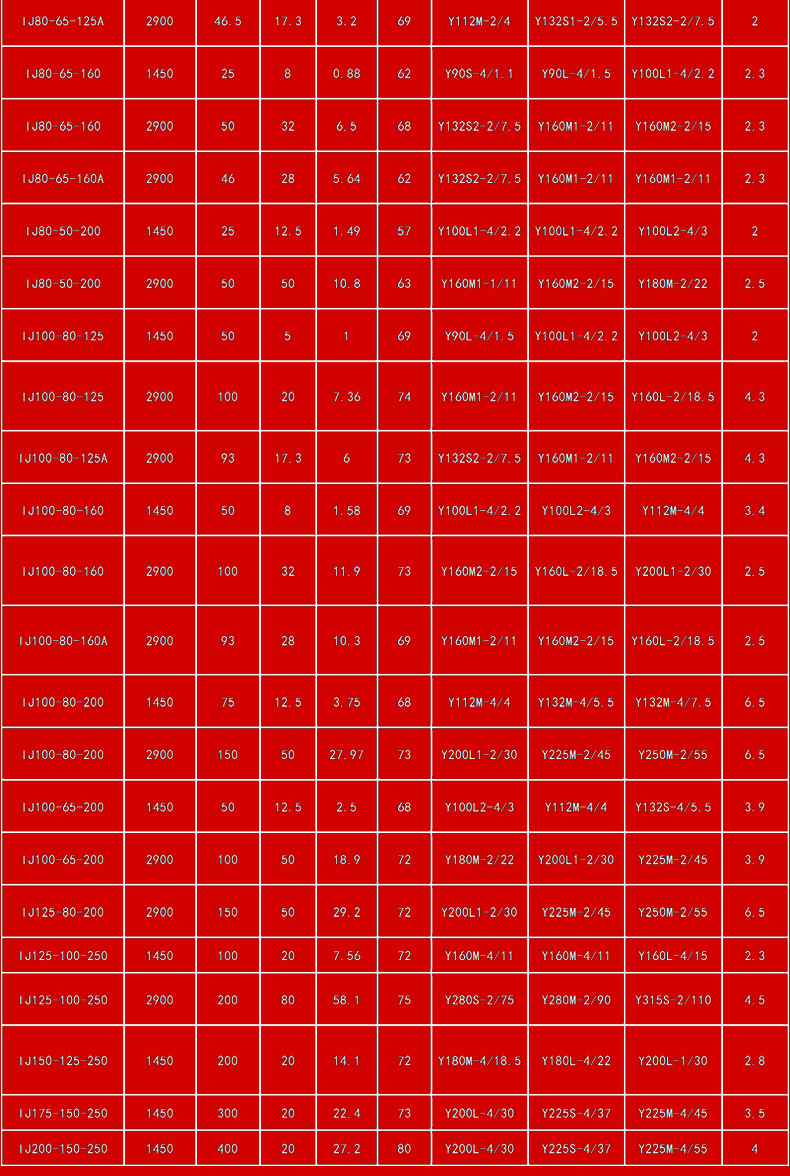 | IJ80-65-125A | 2900 | 46.5 | 17.3 | 3.2 | 69 | Y112M-2/4 | Y132S1-2/5.5 | Y132S2-2/7.5 | 2 |
|---|---|---|---|---|---|---|---|---|---|
| IJ80-65-160 | 1450 | 25 | 8 | 0.88 | 62 | Y90S-4/1.1 | Y90L-4/1.5 | Y100L1-4/2.2 | 2.3 |
| IJ80-65-160 | 2900 | 50 | 32 | 6.5 | 68 | Y132S2-2/7.5 | Y160M1-2/11 | Y160M2-2/15 | 2.3 |
| IJ80-65-160A | 2900 | 46 | 28 | 5.64 | 62 | Y132S2-2/7.5 | Y160M1-2/11 | Y160M1-2/11 | 2.3 |
| IJ80-50-200 | 1450 | 25 | 12.5 | 1.49 | 57 | Y100L1-4/2.2 | Y100L1-4/2.2 | Y100L2-4/3 | 2 |
| IJ80-50-200 | 2900 | 50 | 50 | 10.8 | 63 | Y160M1-1/11 | Y160M2-2/15 | Y180M-2/22 | 2.5 |
| IJ100-80-125 | 1450 | 50 | 5 | 1 | 69 | Y90L-4/1.5 | Y100L1-4/2.2 | Y100L2-4/3 | 2 |
| IJ100-80-125 | 2900 | 100 | 20 | 7.36 | 74 | Y160M1-2/11 | Y160M2-2/15 | Y160L-2/18.5 | 4.3 |
| IJ100-80-125A | 2900 | 93 | 17.3 | 6 | 73 | Y132S2-2/7.5 | Y160M1-2/11 | Y160M2-2/15 | 4.3 |
| IJ100-80-160 | 1450 | 50 | 8 | 1.58 | 69 | Y100L1-4/2.2 | Y100L2-4/3 | Y112M-4/4 | 3.4 |
| IJ100-80-160 | 2900 | 100 | 32 | 11.9 | 73 | Y160M2-2/15 | Y160L-2/18.5 | Y200L1-2/30 | 2.5 |
| IJ100-80-160A | 2900 | 93 | 28 | 10.3 | 69 | Y160M1-2/11 | Y160M2-2/15 | Y160L-2/18.5 | 2.5 |
| IJ100-80-200 | 1450 | 75 | 12.5 | 3.75 | 68 | Y112M-4/4 | Y132M-4/5.5 | Y132M-4/7.5 | 6.5 |
| IJ100-80-200 | 2900 | 150 | 50 | 27.97 | 73 | Y200L1-2/30 | Y225M-2/45 | Y250M-2/55 | 6.5 |
| IJ100-65-200 | 1450 | 50 | 12.5 | 2.5 | 68 | Y100L2-4/3 | Y112M-4/4 | Y132S-4/5.5 | 3.9 |
| IJ100-65-200 | 2900 | 100 | 50 | 18.9 | 72 | Y180M-2/22 | Y200L1-2/30 | Y225M-2/45 | 3.9 |
| IJ125-80-200 | 2900 | 150 | 50 | 29.2 | 72 | Y200L1-2/30 | Y225M-2/45 | Y250M-2/55 | 6.5 |
| IJ125-100-250 | 1450 | 100 | 20 | 7.56 | 72 | Y160M-4/11 | Y160M-4/11 | Y160L-4/15 | 2.3 |
| IJ125-100-250 | 2900 | 200 | 80 | 58.1 | 75 | Y280S-2/75 | Y280M-2/90 | Y315S-2/110 | 4.5 |
| IJ150-125-250 | 1450 | 200 | 20 | 14.1 | 72 | Y180M-4/18.5 | Y180L-4/22 | Y200L-1/30 | 2.8 |
| IJ175-150-250 | 1450 | 300 | 20 | 22.4 | 73 | Y200L-4/30 | Y225S-4/37 | Y225M-4/45 | 3.5 |
| IJ200-150-250 | 1450 | 400 | 20 | 27.2 | 80 | Y200L-4/30 | Y225S-4/37 | Y225M-4/55 | 4 |